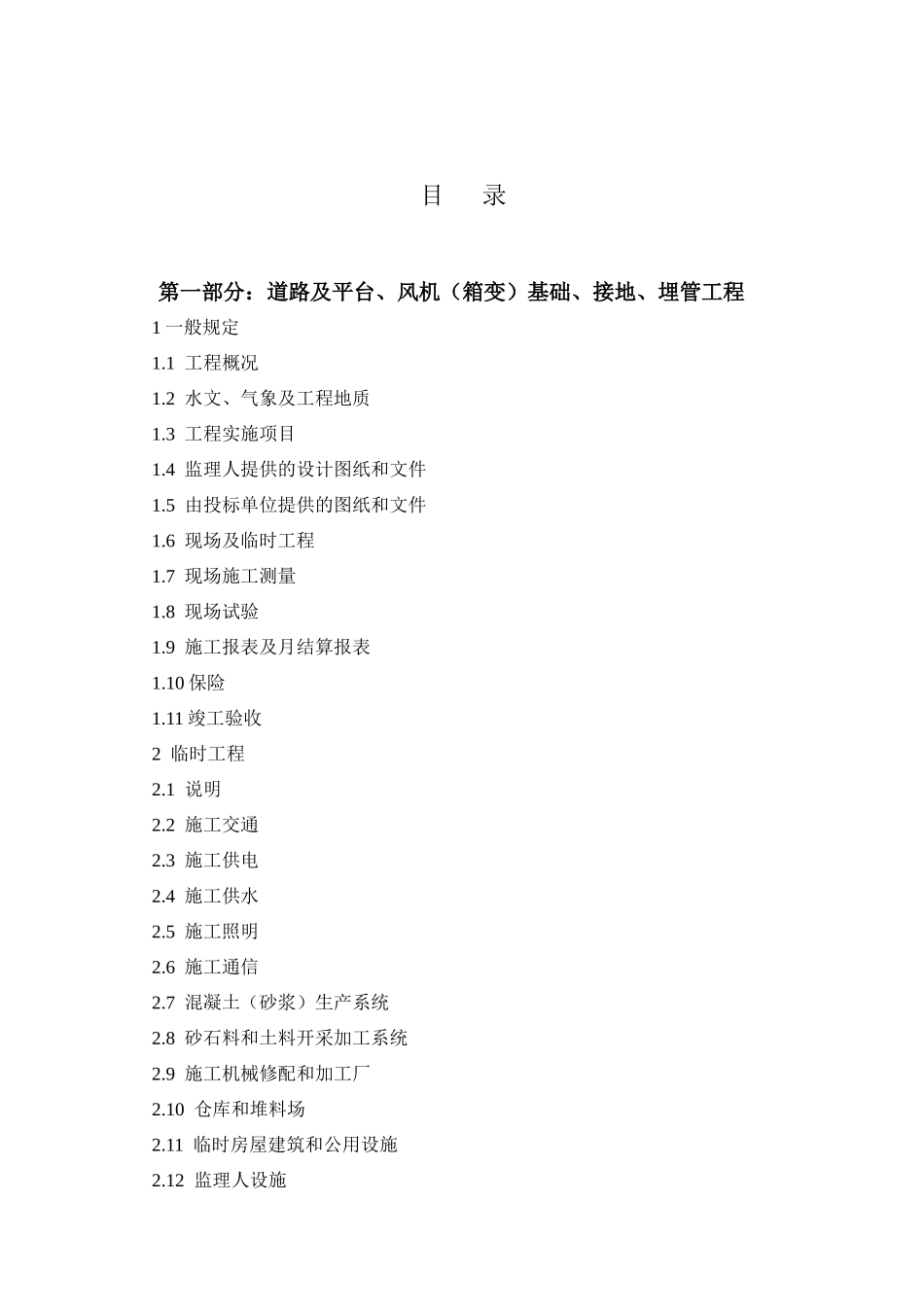 目　录

第一部分：道路及平台、风机（箱变）基础、接地、埋管工程

1 一般规定

1.1 工程概况

1.2 水文、气象及工程地质

1.3 工程实施项目

1.4 监理人提供的设计图纸和文件

1.5 由投标单位提供的图纸和文件

1.6 现场及临时工程

1.7 现场施工测量

1.8 现场试验

1.9 施工报表及月结算报表

1.10 保险

1.11 竣工验收

2 临时工程

2.1 说明

2.2 施工交通

2.3 施工供电

2.4 施工供水

2.5 施工照明

2.6 施工通信

2.7 混凝土（砂浆）生产系统

2.8 砂石料和土料开采加工系统

2.9 施工机械修配和加工厂

2.10 仓库和堆料场

2.11 临时房屋建筑和公用设施

2.12 监理人设施